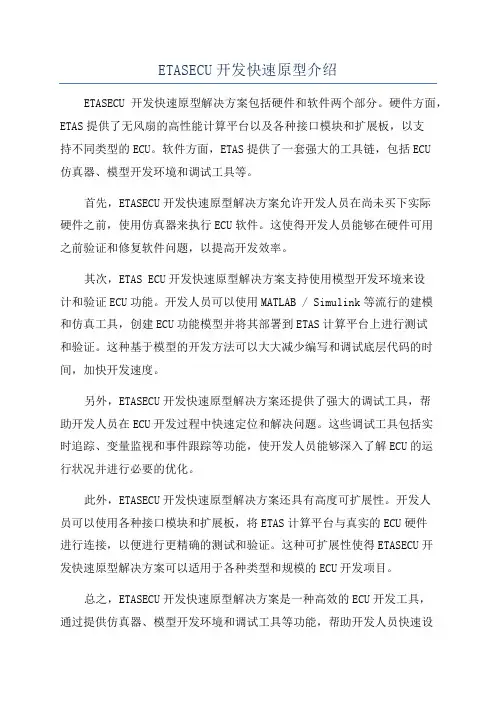 ETASECU 开发快速原型介绍

ETASECU 开发快速原型解决方案包括硬件和软件两个部分。硬件方面，ETAS 提供了无风扇的高性能计算平台以及各种接口模块和扩展板，以支持不同类型的 ECU。软件方面，ETAS 提供了一套强大的工具链，包括 ECU 仿真器、模型开发环境和调试工具等。

首先，ETASECU 开发快速原型解决方案允许开发人员在尚未买下实际硬件之前，使用仿真器来执行 ECU 软件。这使得开发人员能够在硬件可用之前验证和修复软件问题，以提高开发效率。

其次，ETAS ECU 开发快速原型解决方案支持使用模型开发环境来设计和验证 ECU 功能。开发人员可以使用 MATLAB / Simulink 等流行的建模和仿真工具，创建 ECU 功能模型并将其部署到 ETAS 计算平台上进行测试和验证。这种基于模型的开发方法可以大大减少编写和调试底层代码的时间，加快开发速度。

另外，ETASECU 开发快速原型解决方案还提供了强大的调试工具，帮助开发人员在 ECU 开发过程中快速定位和解决问题。这些调试工具包括实时追踪、变量监视和事件跟踪等功能，使开发人员能够深入了解 ECU 的运行状况并进行必要的优化。

此外，ETASECU 开发快速原型解决方案还具有高度可扩展性。开发人员可以使用各种接口模块和扩展板，将 ETAS 计算平台与真实的 ECU 硬件进行连接，以便进行更精确的测试和验证。这种可扩展性使得 ETASECU 开发快速原型解决方案可以适用于各种类型和规模的 ECU 开发项目。

总之，ETASECU 开发快速原型解决方案是一种高效的 ECU 开发工具，通过提供仿真器、模型开发环境和调试工具等功能，帮助开发人员快速设